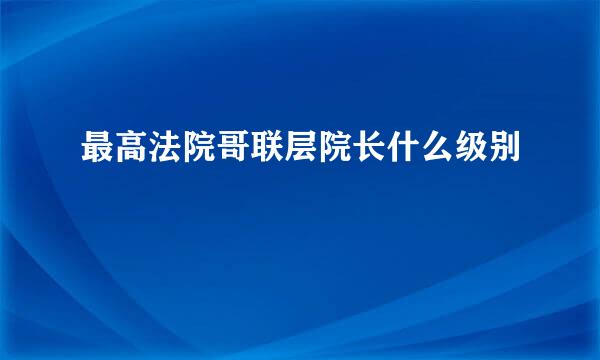 最高法院哥联层院长什么级别